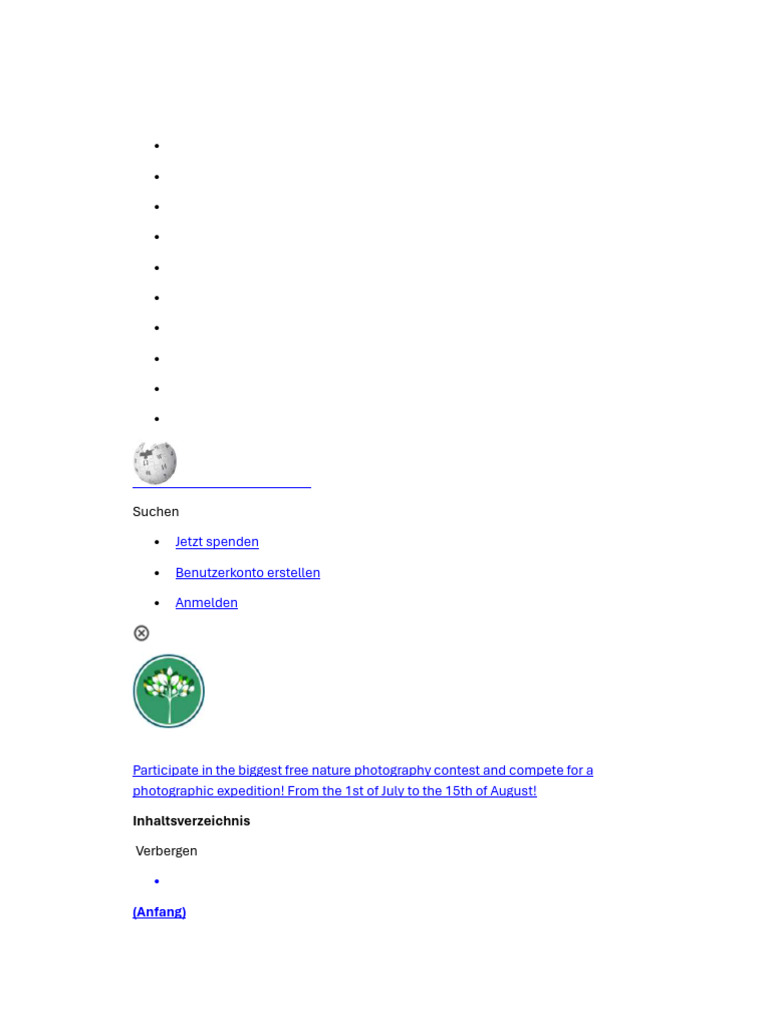 Suchen

- Jetzt spenden
- Benutzerkonto erstellen
- Anmelden

Participate in the biggest free nature photography contest and compete for a photographic expedition! From the 1st of July to the 15th of August!

**Inhaltsverzeichnis**

Verbergen

**(Anfang)**